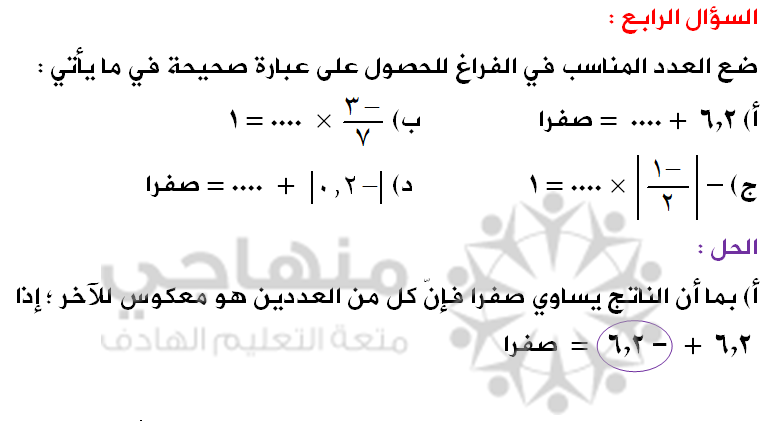 السؤال الرابع :

ضع العدد المناسب في الفراغ للحصول على عبارة صحيحة في ما يأتي :

أ) ٦,٢ + .... = صفرا

ب) $\frac{-٣}{٧}$ × .... = ١

ج) $-\left|\frac{-١}{٢}\right|$ × .... = ١

د) $|-٠,٢|$ + .... = صفرا

الحل :

أ) بما أن الناتج يساوي صفرا فإنّ كل من العددين هو معكوس للآخر ؛ إذا

٦,٢ + - ٦,٢ = صفرا

منهاجي
متعة التعليم الهادف